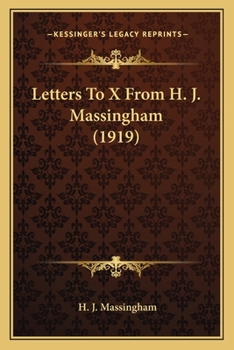 —KESSINGER'S LEGACY REPRINTS—

Letters To X From H. J. Massingham (1919)

H. J. Massingham